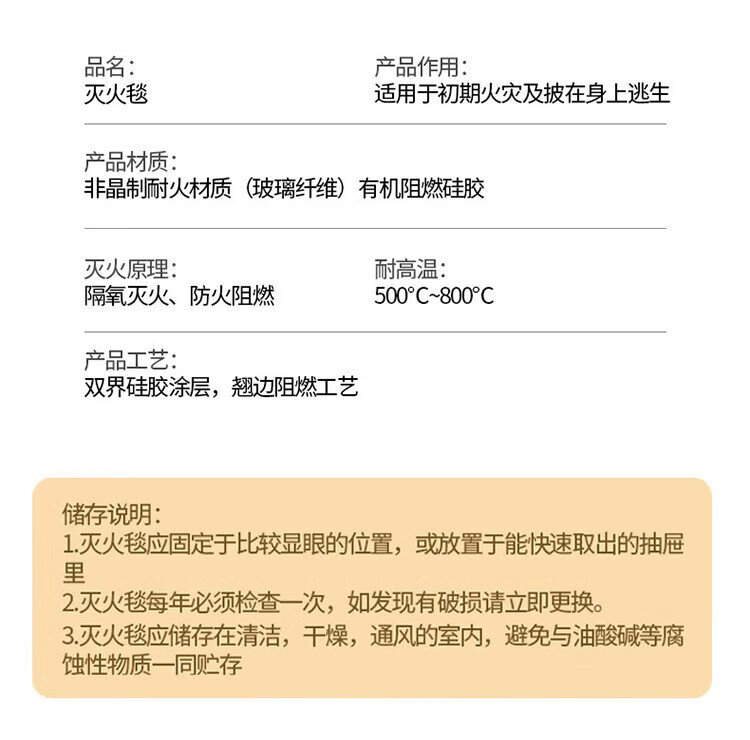 品名：
灭火毯

产品作用：
适用于初期火灾及披在身上逃生

产品材质：
非晶制耐火材质（玻璃纤维）有机阻燃硅胶

灭火原理：
隔氧灭火、防火阻燃

耐高温：
500°C~800°C

产品工艺：
双界硅胶涂层，翘边阻燃工艺

储存说明：
1.灭火毯应固定于比较显眼的位置，或放置于能快速取出的抽屉里
2.灭火毯每年必须检查一次，如发现有破损请立即更换。
3.灭火毯应储存在清洁，干燥，通风的室内，避免与油酸碱等腐蚀性物质一同贮存